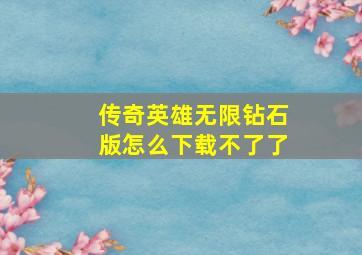 传奇英雄无限钻石版怎么下载不了了